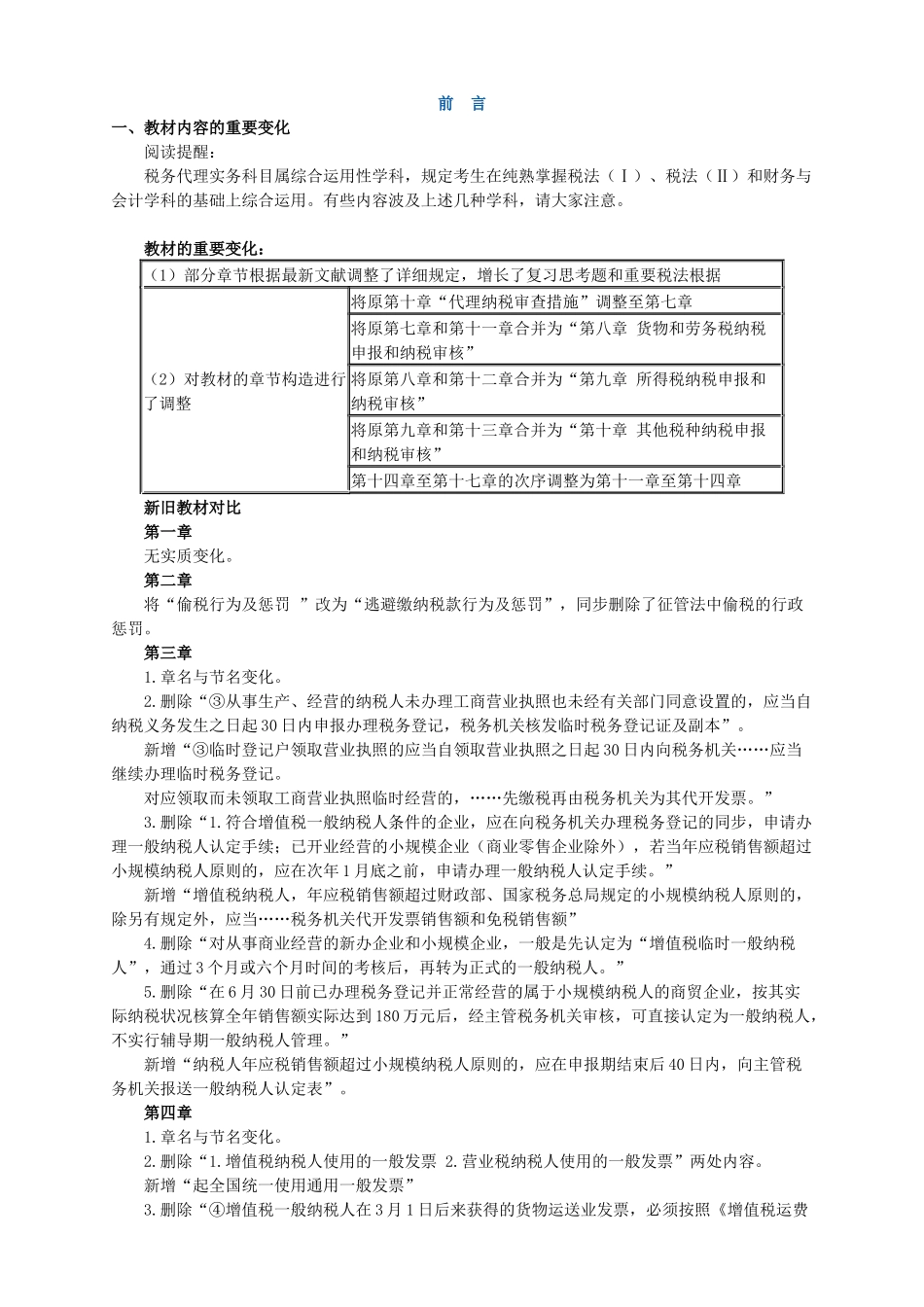 前　言

一、教材内容的重要变化

阅读提醒：

税务代理实务科目属综合运用性学科，规定考生在纯熟掌握税法（Ⅰ）、税法（Ⅱ）和财务与会计学科的基础上综合运用。有些内容波及上述几种学科，请大家注意。

教材的重要变化：

| （1）部分章节根据最新文献调整了详细规定，增长了复习思考题和重要税法根据 | |
|---|---|
| （2）对教材的章节构造进行了调整 | 将原第十章“代理纳税审查措施”调整至第七章 |
| | 将原第七章和第十一章合并为“第八章 货物和劳务税纳税申报和纳税审核” |
| | 将原第八章和第十二章合并为“第九章 所得税纳税申报和纳税审核” |
| | 将原第九章和第十三章合并为“第十章 其他税种纳税申报和纳税审核” |
| | 第十四章至第十七章的次序调整为第十一章至第十四章 |

新旧教材对比

第一章

无实质变化。

第二章

将“偷税行为及惩罚 ”改为“逃避缴纳税款行为及惩罚”，同步删除了征管法中偷税的行政惩罚。

第三章

1.章名与节名变化。

2.删除“③从事生产、经营的纳税人未办理工商营业执照也未经有关部门同意设置的，应当自纳税义务发生之日起30日内申报办理税务登记，税务机关核发临时税务登记证及副本”。

新增“③临时登记户领取营业执照的应当自领取营业执照之日起30日内向税务机关……应当继续办理临时税务登记。

对应领取而未领取工商营业执照临时经营的，……先缴税再由税务机关为其代开发票。”

3.删除“1.符合增值税一般纳税人条件的企业，应在向税务机关办理税务登记的同步，申请办理一般纳税人认定手续；已开业经营的小规模企业（商业零售企业除外），若当年应税销售额超过小规模纳税人原则的，应在次年1月底之前，申请办理一般纳税人认定手续。”

新增“增值税纳税人，年应税销售额超过财政部、国家税务总局规定的小规模纳税人原则的，除另有规定外，应当……税务机关代开发票销售额和免税销售额”

4.删除“对从事商业经营的新办企业和小规模企业，一般是先认定为“增值税临时一般纳税人”，通过3个月或六个月时间的考核后，再转为正式的一般纳税人。”

5.删除“在6月30日前已办理税务登记并正常经营的属于小规模纳税人的商贸企业，按其实际纳税状况核算全年销售额实际达到180万元后，经主管税务机关审核，可直接认定为一般纳税人，不实行辅导期一般纳税人管理。”

新增“纳税人年应税销售额超过小规模纳税人原则的，应在申报期结束后40日内，向主管税务机关报送一般纳税人认定表”。

第四章

1.章名与节名变化。

2.删除“1.增值税纳税人使用的一般发票 2.营业税纳税人使用的一般发票”两处内容。

新增“起全国统一使用通用一般发票”

3.删除“④增值税一般纳税人在3月1日后来获得的货物运送业发票，必须按照《增值税运费